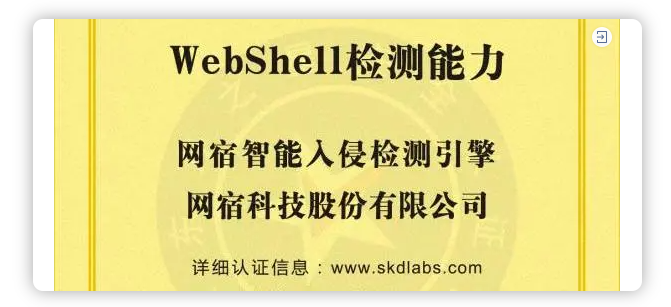 WebShell检测能力

网宿智能入侵检测引擎

网宿科技股份有限公司

详细认证信息：www.skdlabs.com